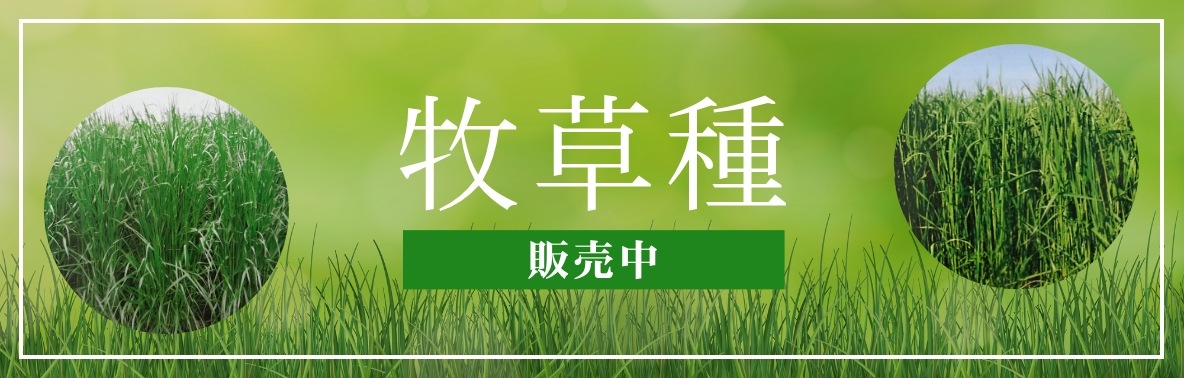 牧草種

販売中